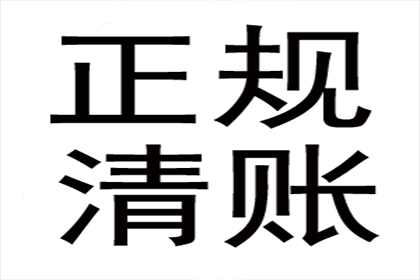 正规
清账